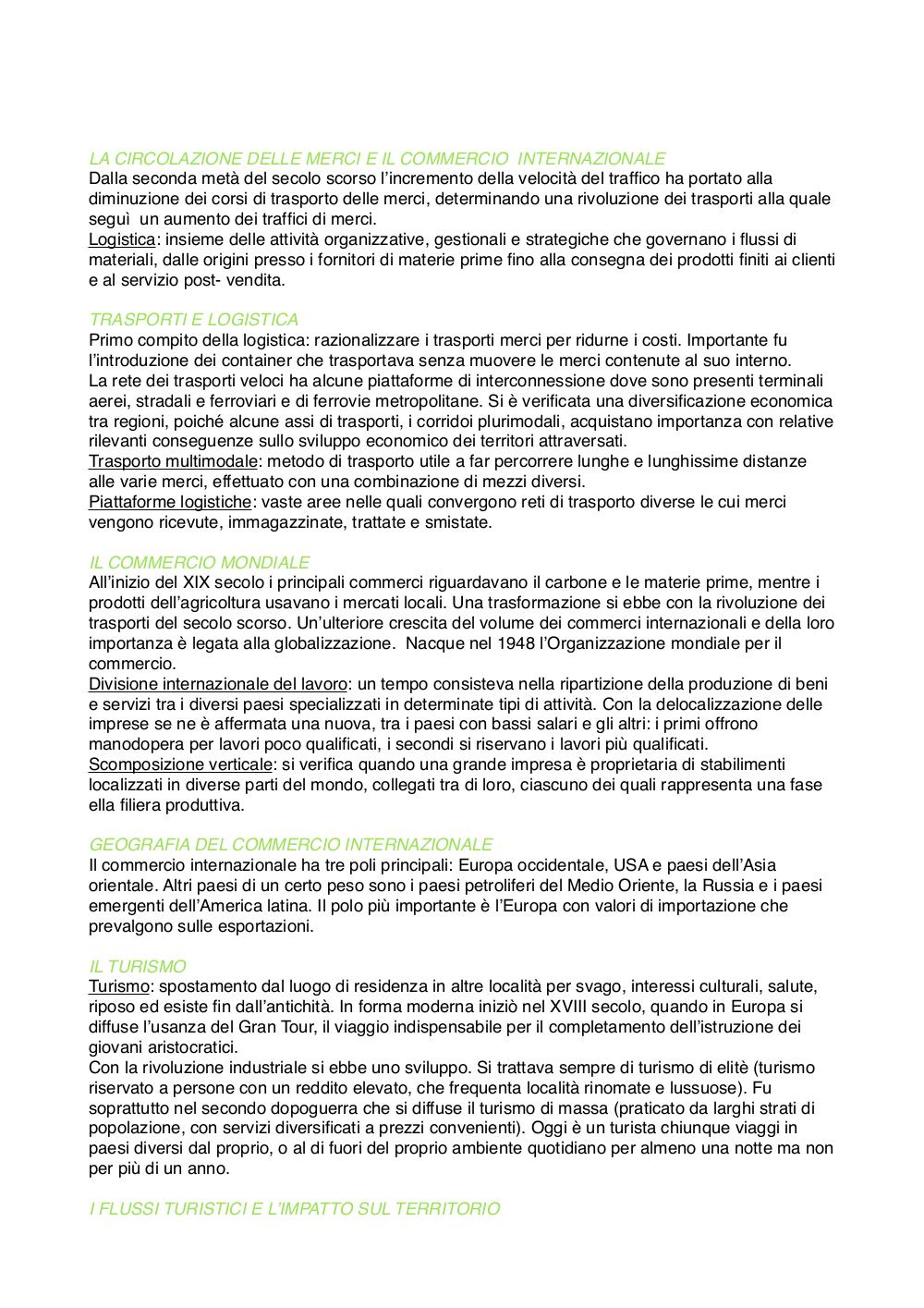 LA CIRCOLAZIONE DELLE MERCI E IL COMMERCIO INTERNAZIONALE
Dalla seconda metà del secolo scorso l'incremento della velocità del traffico ha portato alla diminuzione dei corsi di trasporto delle merci, determinando una rivoluzione dei trasporti alla quale seguì un aumento dei traffici di merci.
Logistica: insieme delle attività organizzative, gestionali e strategiche che governano i flussi di materiali, dalle origini presso i fornitori di materie prime fino alla consegna dei prodotti finiti ai clienti e al servizio post- vendita.

TRASPORTI E LOGISTICA
Primo compito della logistica: razionalizzare i trasporti merci per ridurne i costi. Importante fu l'introduzione dei container che trasportava senza muovere le merci contenute al suo interno.
La rete dei trasporti veloci ha alcune piattaforme di interconnessione dove sono presenti terminali aerei, stradali e ferroviari e di ferrovie metropolitane. Si è verificata una diversificazione economica tra regioni, poiché alcune assi di trasporti, i corridoi plurimodali, acquistano importanza con relative rilevanti conseguenze sullo sviluppo economico dei territori attraversati.
Trasporto multimodale: metodo di trasporto utile a far percorrere lunghe e lunghissime distanze alle varie merci, effettuato con una combinazione di mezzi diversi.
Piattaforme logistiche: vaste aree nelle quali convergono reti di trasporto diverse le cui merci vengono ricevute, immagazzinate, trattate e smistate.

IL COMMERCIO MONDIALE
All'inizio del XIX secolo i principali commerci riguardavano il carbone e le materie prime, mentre i prodotti dell'agricoltura usavano i mercati locali. Una trasformazione si ebbe con la rivoluzione dei trasporti del secolo scorso. Un'ulteriore crescita del volume dei commerci internazionali e della loro importanza è legata alla globalizzazione. Nacque nel 1948 l'Organizzazione mondiale per il commercio.
Divisione internazionale del lavoro: un tempo consisteva nella ripartizione della produzione di beni e servizi tra i diversi paesi specializzati in determinate tipi di attività. Con la delocalizzazione delle imprese se ne è affermata una nuova, tra i paesi con bassi salari e gli altri: i primi offrono manodopera per lavori poco qualificati, i secondi si riservano i lavori più qualificati.
Scomposizione verticale: si verifica quando una grande impresa è proprietaria di stabilimenti localizzati in diverse parti del mondo, collegati tra di loro, ciascuno dei quali rappresenta una fase ella filiera produttiva.

GEOGRAFIA DEL COMMERCIO INTERNAZIONALE
Il commercio internazionale ha tre poli principali: Europa occidentale, USA e paesi dell'Asia orientale. Altri paesi di un certo peso sono i paesi petroliferi del Medio Oriente, la Russia e i paesi emergenti dell'America latina. Il polo più importante è l'Europa con valori di importazione che prevalgono sulle esportazioni.

IL TURISMO
Turismo: spostamento dal luogo di residenza in altre località per svago, interessi culturali, salute, riposo ed esiste fin dall'antichità. In forma moderna iniziò nel XVIII secolo, quando in Europa si diffuse l'usanza del Gran Tour, il viaggio indispensabile per il completamento dell'istruzione dei giovani aristocratici.
Con la rivoluzione industriale si ebbe uno sviluppo. Si trattava sempre di turismo di elitè (turismo riservato a persone con un reddito elevato, che frequenta località rinomate e lussuose). Fu soprattutto nel secondo dopoguerra che si diffuse il turismo di massa (praticato da larghi strati di popolazione, con servizi diversificati a prezzi convenienti). Oggi è un turista chiunque viaggi in paesi diversi dal proprio, o al di fuori del proprio ambiente quotidiano per almeno una notte ma non per più di un anno.

I FLUSSI TURISTICI E L'IMPATTO SUL TERRITORIO